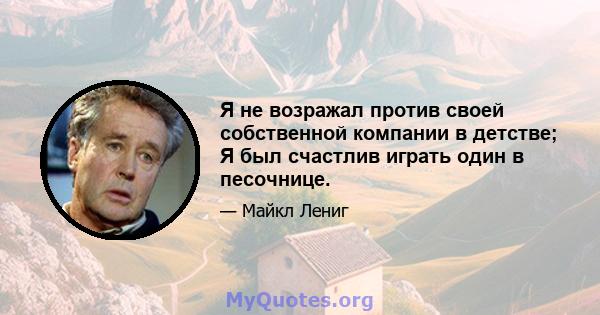 Я не возражал против своей собственной компании в детстве; Я был счастлив играть один в песочнице.

— Майкл Лениг

MyQuotes.org